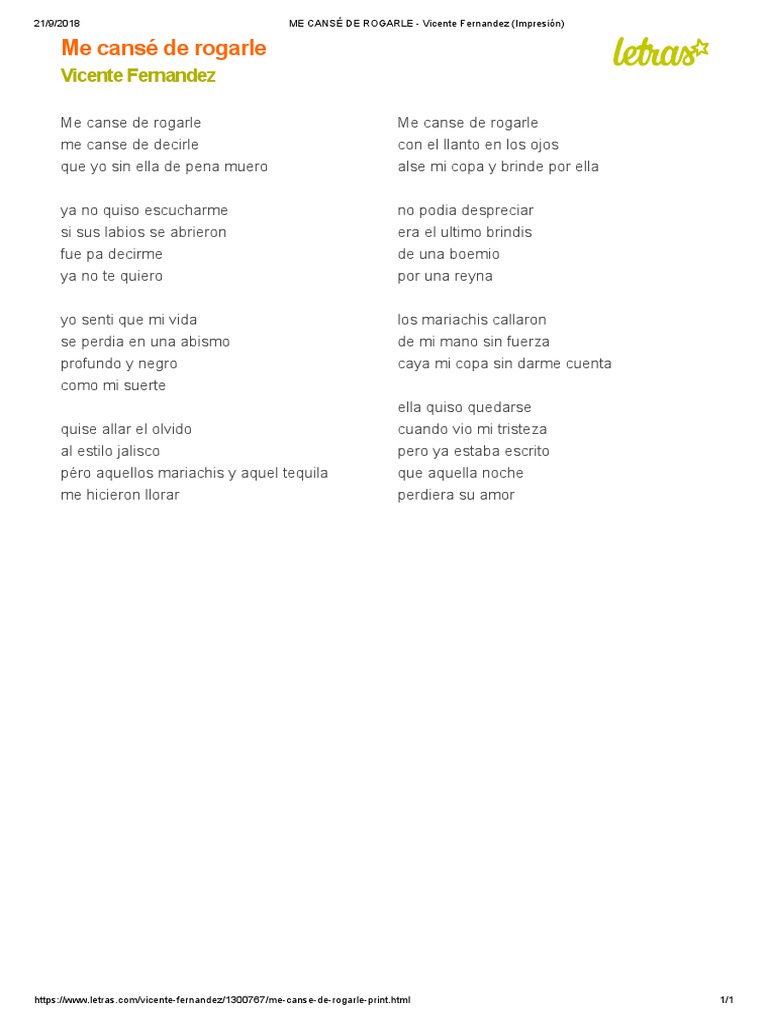 21/9/2018 ME CANSÉ DE ROGARLE - Vicente Fernandez (Impresión)

Me cansé de rogarle
Vicente Fernandez

letras

Me canse de rogarle
me canse de decirle
que yo sin ella de pena muero

ya no quiso escucharme
si sus labios se abrieron
fue pa decirme
ya no te quiero

yo senti que mi vida
se perdia en una abismo
profundo y negro
como mi suerte

quise allar el olvido
al estilo jalisco
péro aquellos mariachis y aquel tequila
me hicieron llorar

Me canse de rogarle
con el llanto en los ojos
alse mi copa y brinde por ella

no podia despreciar
era el ultimo brindis
de una boemio
por una reyna

los mariachis callaron
de mi mano sin fuerza
caya mi copa sin darme cuenta

ella quiso quedarse
cuando vio mi tristeza
pero ya estaba escrito
que aquella noche
perdiera su amor

https://www.letras.com/vicente-fernandez/1300767/me-canse-de-rogarle-print.html 1/1